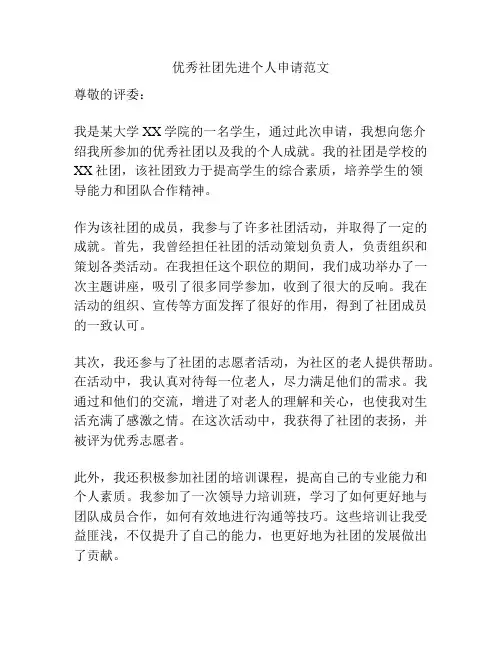 优秀社团先进个人申请范文

尊敬的评委：

我是某大学 XX 学院的一名学生，通过此次申请，我想向您介绍我所参加的优秀社团以及我的个人成就。我的社团是学校的 XX 社团，该社团致力于提高学生的综合素质，培养学生的领导能力和团队合作精神。

作为该社团的成员，我参与了许多社团活动，并取得了一定的成就。首先，我曾经担任社团的活动策划负责人，负责组织和策划各类活动。在我担任这个职位的期间，我们成功举办了一次主题讲座，吸引了很多同学参加，收到了很大的反响。我在活动的组织、宣传等方面发挥了很好的作用，得到了社团成员的一致认可。

其次，我还参与了社团的志愿者活动，为社区的老人提供帮助。在活动中，我认真对待每一位老人，尽力满足他们的需求。我通过和他们的交流，增进了对老人的理解和关心，也使我对生活充满了感激之情。在这次活动中，我获得了社团的表扬，并被评为优秀志愿者。

此外，我还积极参加社团的培训课程，提高自己的专业能力和个人素质。我参加了一次领导力培训班，学习了如何更好地与团队成员合作，如何有效地进行沟通等技巧。这些培训让我受益匪浅，不仅提升了自己的能力，也更好地为社团的发展做出了贡献。